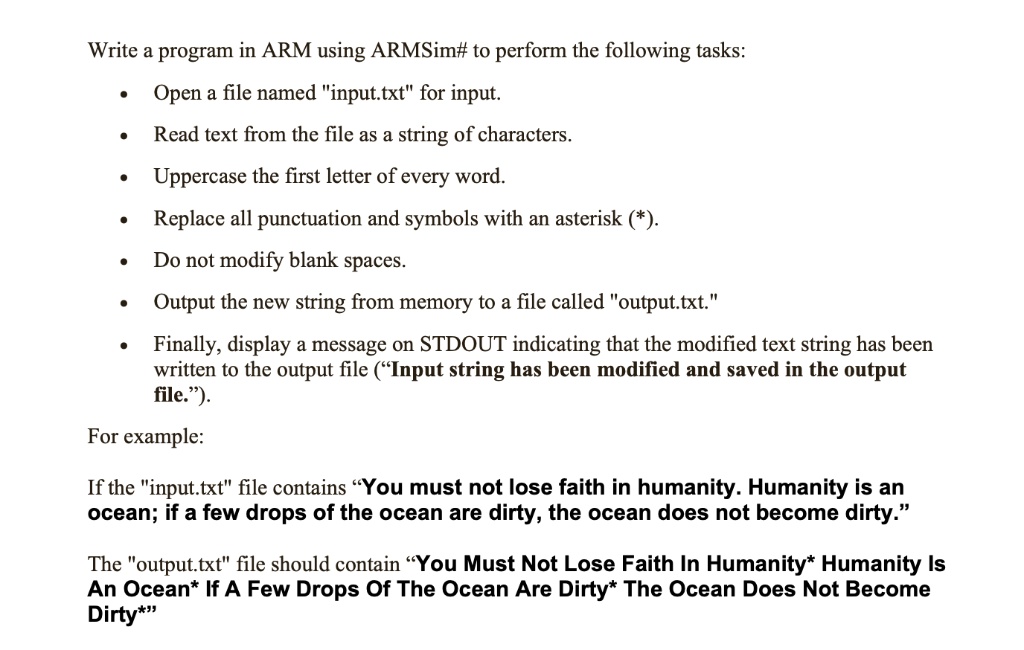 Write a program in ARM using ARMSim# to perform the following tasks:

• Open a file named "input.txt" for input.
• Read text from the file as a string of characters.
• Uppercase the first letter of every word.
• Replace all punctuation and symbols with an asterisk (*).
• Do not modify blank spaces.
• Output the new string from memory to a file called "output.txt."
• Finally, display a message on STDOUT indicating that the modified text string has been written to the output file ("Input string has been modified and saved in the output file.").

For example:

If the "input.txt" file contains "You must not lose faith in humanity. Humanity is an ocean; if a few drops of the ocean are dirty, the ocean does not become dirty."

The "output.txt" file should contain "You Must Not Lose Faith In Humanity* Humanity Is An Ocean* If A Few Drops Of The Ocean Are Dirty* The Ocean Does Not Become Dirty*"